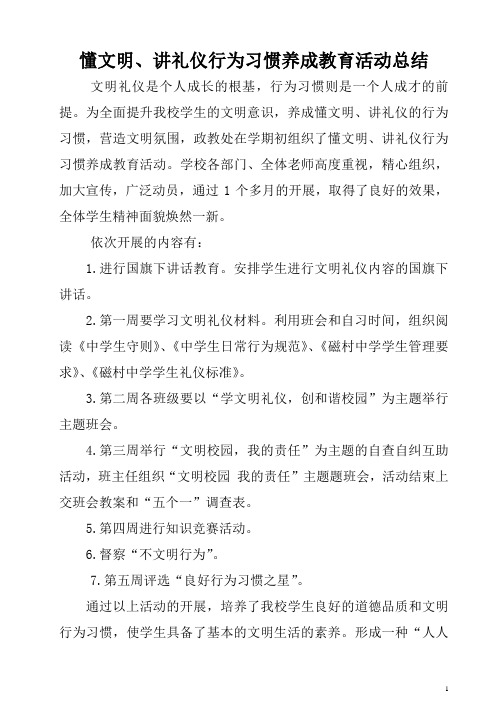 懂文明、讲礼仪行为习惯养成教育活动总结

文明礼仪是个人成长的根基，行为习惯则是一个人成才的前提。为全面提升我校学生的文明意识，养成懂文明、讲礼仪的行为习惯，营造文明氛围，政教处在学期初组织了懂文明、讲礼仪行为习惯养成教育活动。学校各部门、全体老师高度重视，精心组织，加大宣传，广泛动员，通过 1 个多月的开展，取得了良好的效果，全体学生精神面貌焕然一新。

依次开展的内容有：

1.进行国旗下讲话教育。安排学生进行文明礼仪内容的国旗下讲话。

2.第一周要学习文明礼仪材料。利用班会和自习时间，组织阅读《中学生守则》、《中学生日常行为规范》、《磁村中学学生管理要求》、《磁村中学学生礼仪标准》。

3.第二周各班级要以“学文明礼仪，创和谐校园”为主题举行主题班会。

4.第三周举行“文明校园，我的责任”为主题的自查自纠互助活动，班主任组织“文明校园 我的责任”主题题班会，活动结束上交班会教案和“五个一”调查表。

5.第四周进行知识竞赛活动。

6.督察“不文明行为”。

7.第五周评选“良好行为习惯之星”。

通过以上活动的开展，培养了我校学生良好的道德品质和文明行为习惯，使学生具备了基本的文明生活的素养。形成一种“人人

1